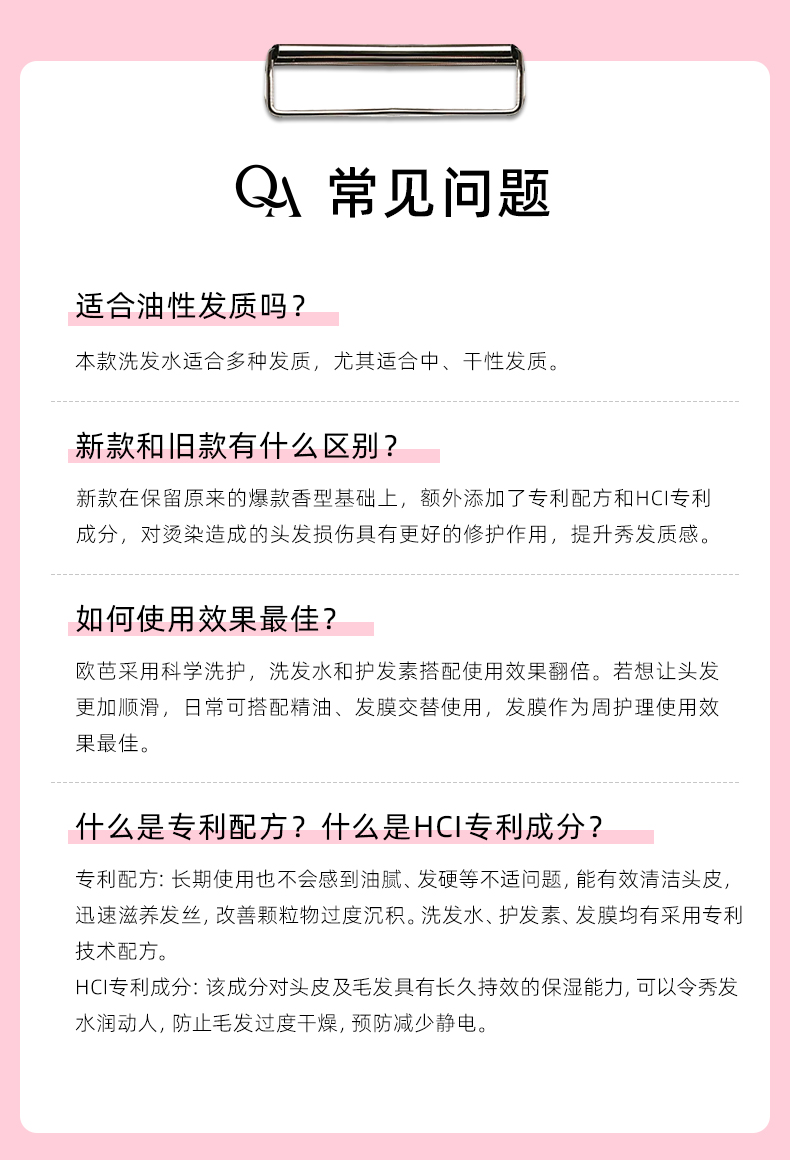 QA 常见问题

适合油性发质吗？

本款洗发水适合多种发质，尤其适合中、干性发质。

新款和旧款有什么区别？

新款在保留原来的爆款香型基础上，额外添加了专利配方和HCI专利成分，对烫染造成的头发损伤具有更好的修护作用，提升秀发质感。

如何使用效果最佳？

欧芭采用科学洗护，洗发水和护发素搭配使用效果翻倍。若想让头发更加顺滑，日常可搭配精油、发膜交替使用，发膜作为周护理使用效果最佳。

什么是专利配方？什么是HCI专利成分？

专利配方: 长期使用也不会感到油腻、发硬等不适问题, 能有效清洁头皮, 迅速滋养发丝, 改善颗粒物过度沉积。洗发水、护发素、发膜均有采用专利技术配方。
HCI专利成分: 该成分对头皮及毛发具有长久持效的保湿能力, 可以令秀发水润动人, 防止毛发过度干燥, 预防减少静电。